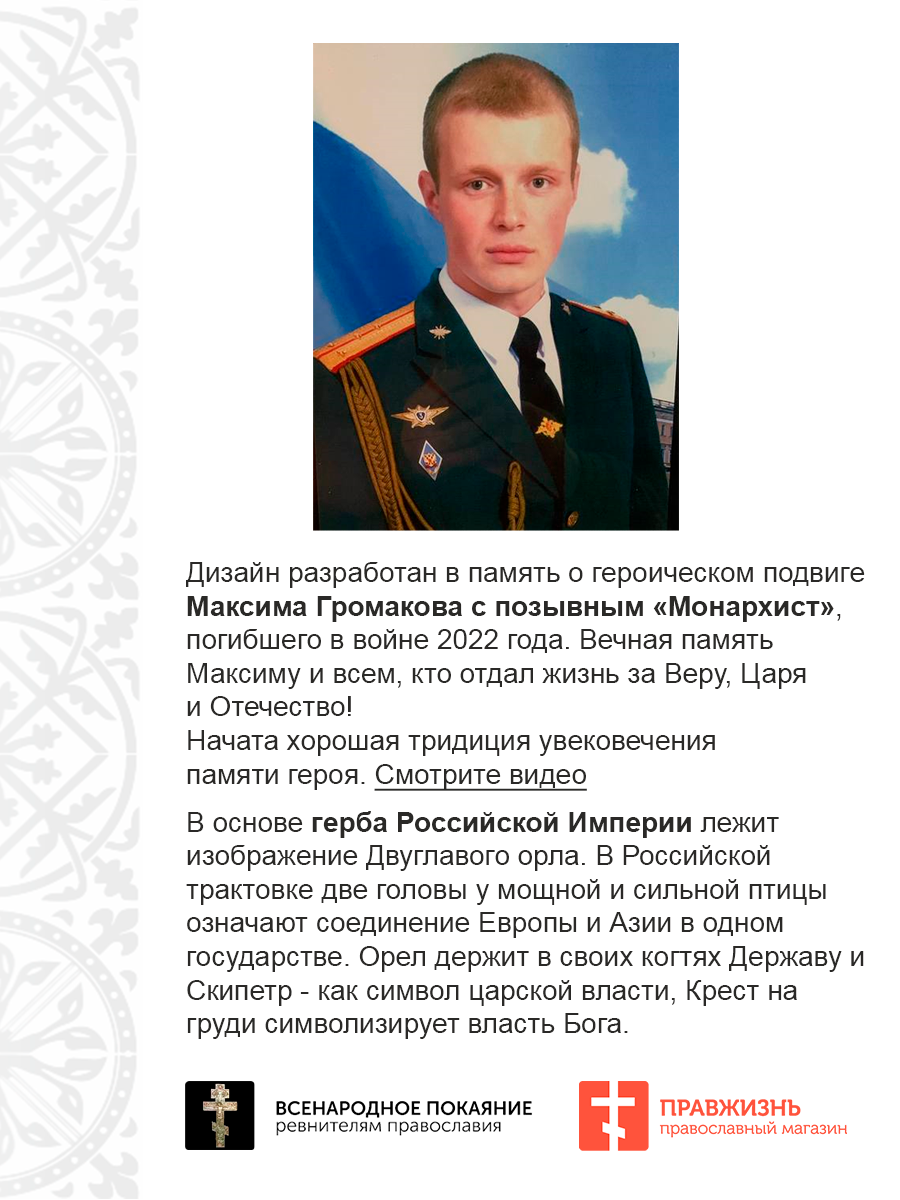 Дизайн разработан в память о героическом подвиге **Максима Громакова с позывным «Монархист»**, погибшего в войне 2022 года. Вечная память Максиму и всем, кто отдал жизнь за Веру, Царя и Отечество!
Начата хорошая тридиция увековечения памяти героя. Смотрите видео

В основе **герба Российской Империи** лежит изображение Двуглавого орла. В Российской трактовке две головы у мощной и сильной птицы означают соединение Европы и Азии в одном государстве. Орел держит в своих когтях Державу и Скипетр - как символ царской власти, Крест на груди символизирует власть Бога.

ВСЕНАРОДНОЕ ПОКАЯНИЕ
ревнителям православия

ПРАВЖИЗНЬ
православный магазин